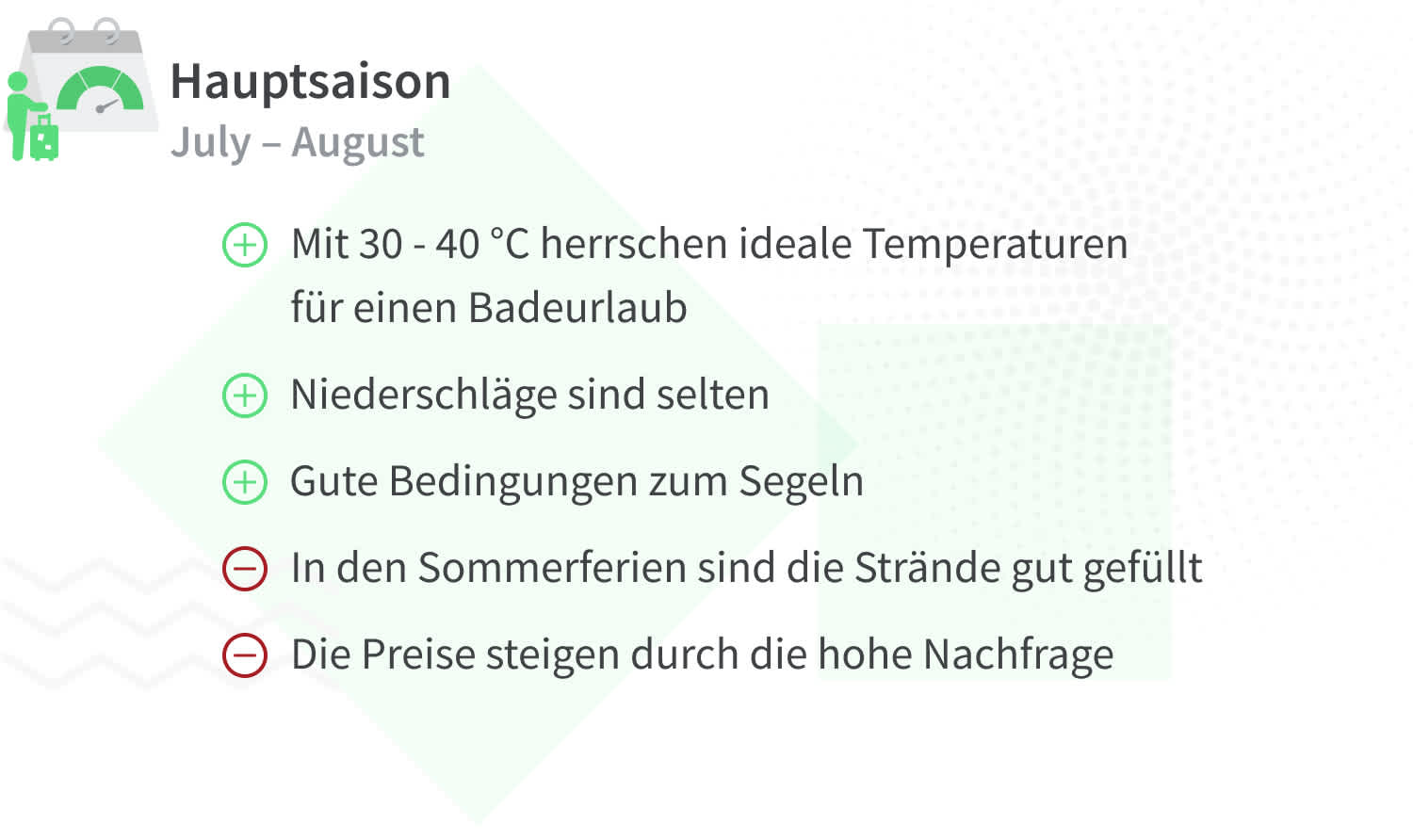 Hauptsaison
July – August

Mit 30 - 40 °C herrschen ideale Temperaturen für einen Badeurlaub

Niederschläge sind selten

Gute Bedingungen zum Segeln

In den Sommerferien sind die Strände gut gefüllt

Die Preise steigen durch die hohe Nachfrage